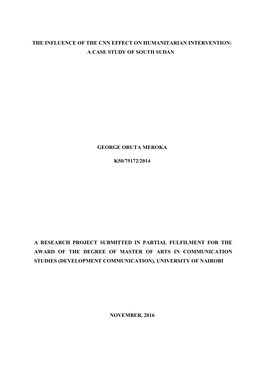 THE INFLUENCE OF THE CNN EFFECT ON HUMANITARIAN INTERVENTION: A CASE STUDY OF SOUTH SUDAN

GEORGE ORUTA MEROKA

K50/75172/2014

A RESEARCH PROJECT SUBMITTED IN PARTIAL FULFILMENT FOR THE AWARD OF THE DEGREE OF MASTER OF ARTS IN COMMUNICATION STUDIES (DEVELOPMENT COMMUNICATION), UNIVERSITY OF NAIROBI

NOVEMBER, 2016